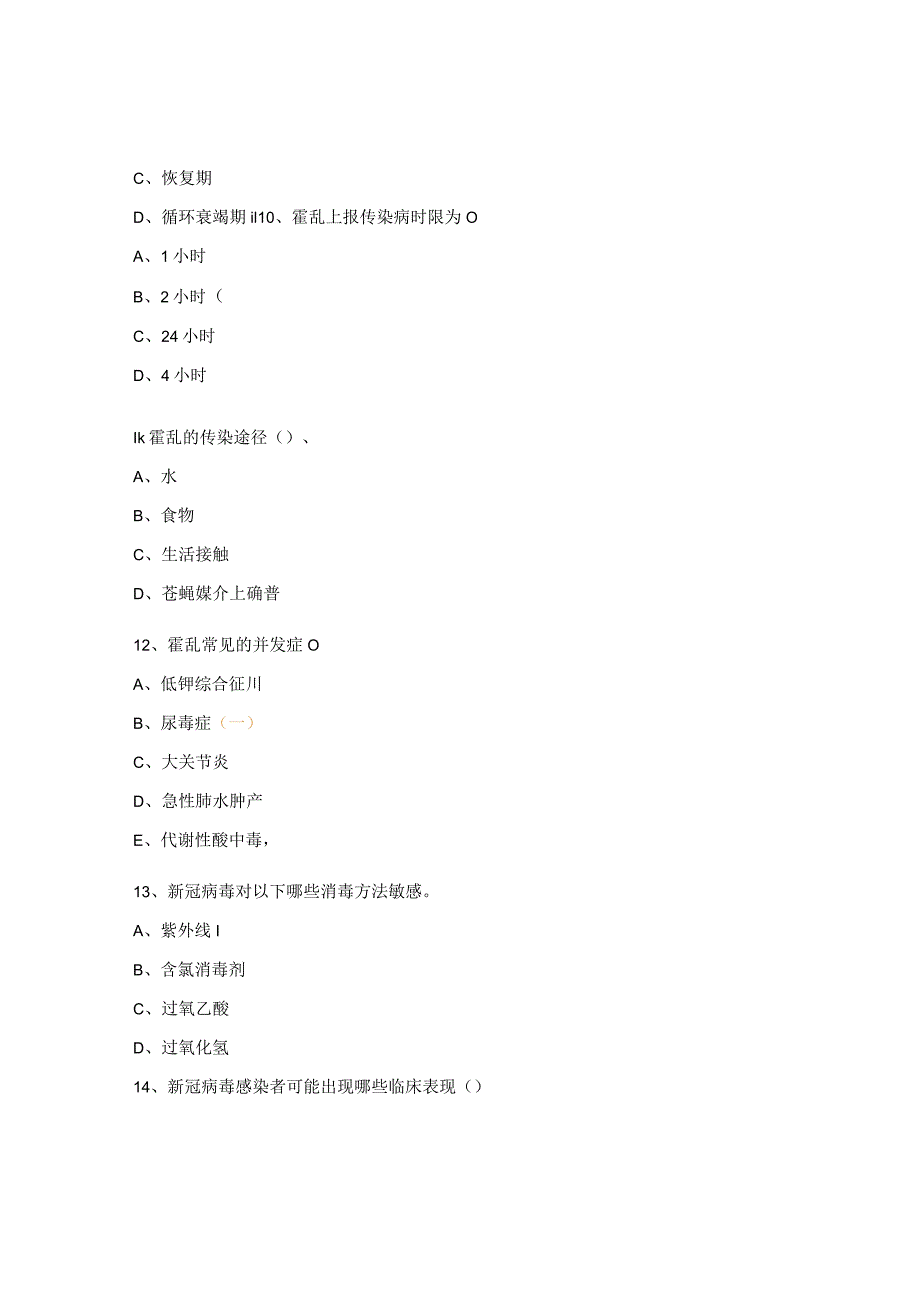 C、恢复期

D、循环衰竭期 il10、霍乱上报传染病时限为 O

A、1 小时

B、2 小时（

C、24 小时

D、4 小时

Ik 霍乱的传染途径（）、

A、水

B、食物

C、生活接触

D、苍蝇媒介上确普

12、霍乱常见的并发症 O

A、低钾综合征川

B、尿毒症（一）

C、大关节炎

D、急性肺水肿产

E、代谢性酸中毒，

13、新冠病毒对以下哪些消毒方法敏感。

A、紫外线 I

B、含氯消毒剂

C、过氧乙酸

D、过氧化氢

14、新冠病毒感染者可能出现哪些临床表现（）